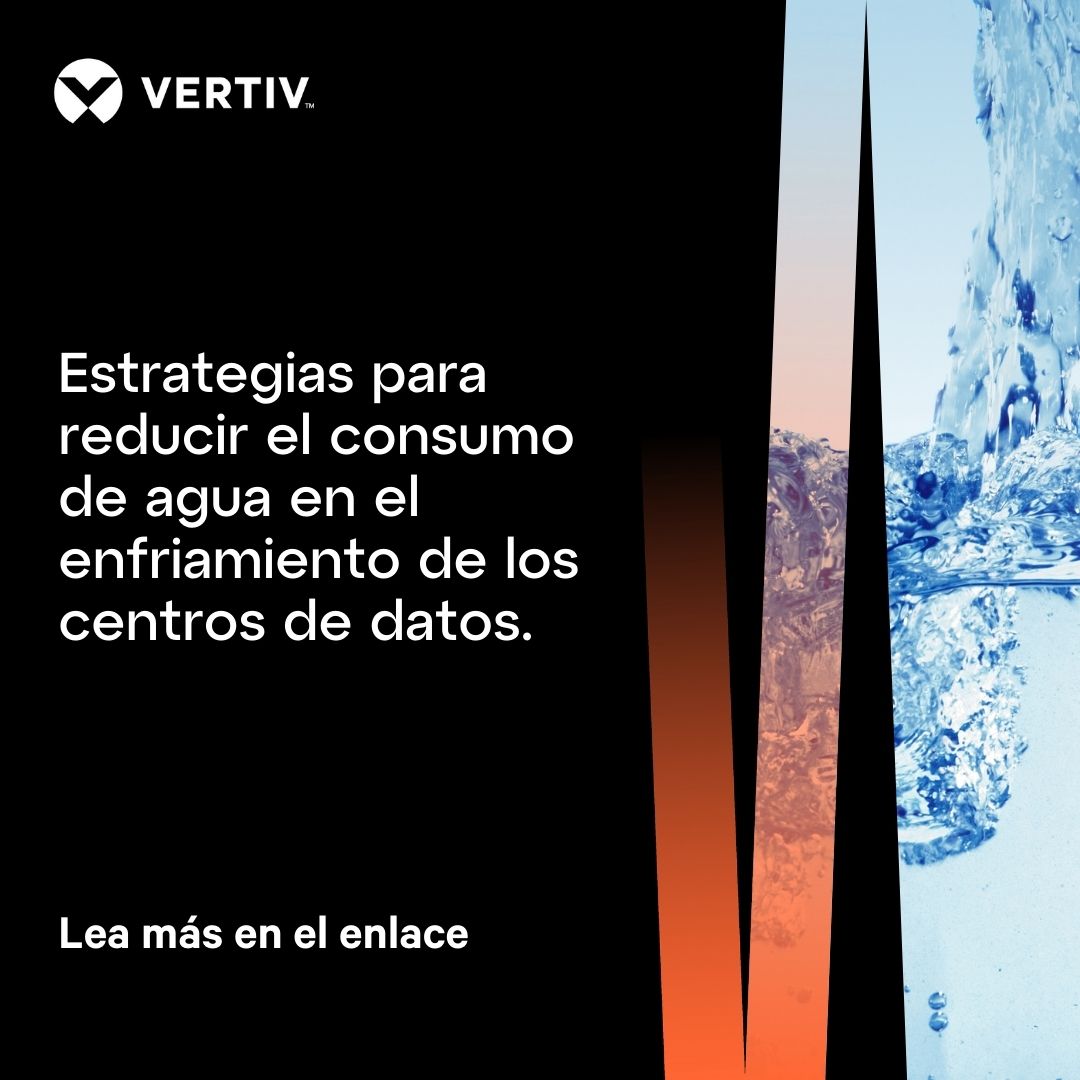 VERTIV™

Estrategias para reducir el consumo de agua en el enfriamiento de los centros de datos.

Lea más en el enlace